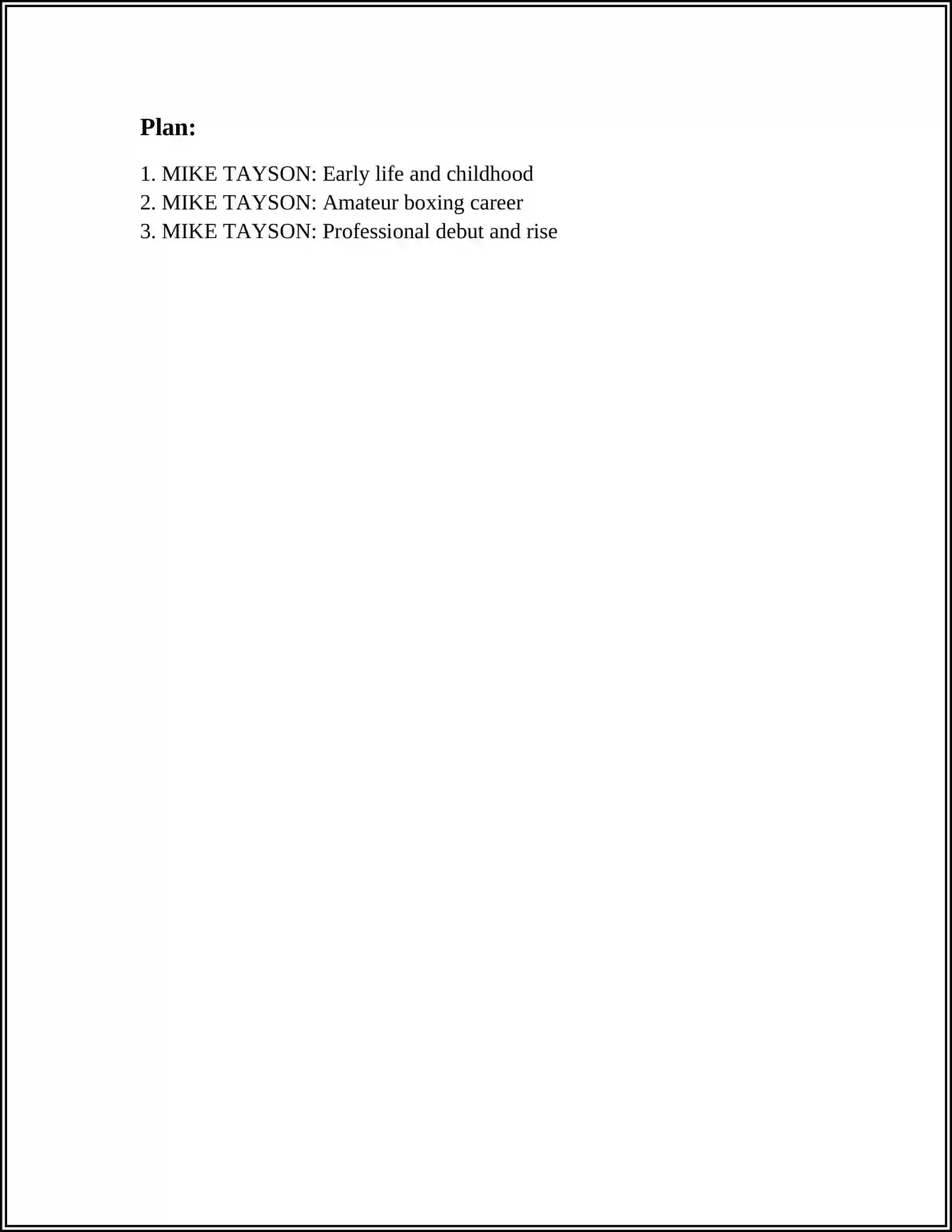 Plan:

1. MIKE TAYSON: Early life and childhood
2. MIKE TAYSON: Amateur boxing career
3. MIKE TAYSON: Professional debut and rise